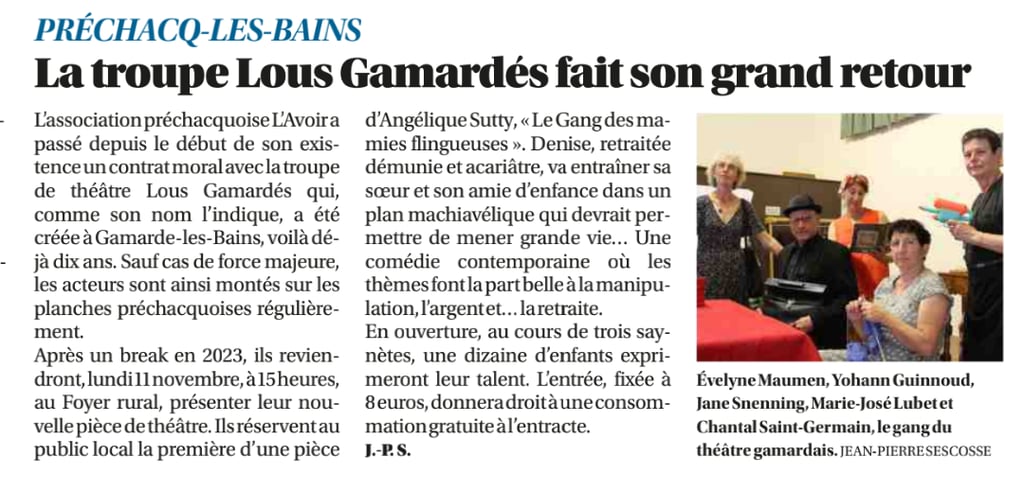 PRÉCHACQ-LES-BAINS

La troupe Lous Gamardés fait son grand retour

L'association préchacquoise L'Avoir a passé depuis le début de son existence un contrat moral avec la troupe de théâtre Lous Gamardés qui, comme son nom l'indique, a été créée à Gamarde-les-Bains, voilà déjà dix ans. Sauf cas de force majeure, les acteurs sont ainsi montés sur les planches préchacquoises régulièrement.

Après un break en 2023, ils reviendront, lundi 11 novembre, à 15 heures, au Foyer rural, présenter leur nouvelle pièce de théâtre. Ils réservent au public local la première d'une pièce d'Angélique Sutty, « Le Gang des mamies flingueuses ». Denise, retraitée démunie et acariâtre, va entraîner sa sœur et son amie d'enfance dans un plan machiavélique qui devrait permettre de mener grande vie… Une comédie contemporaine où les thèmes font la part belle à la manipulation, l'argent et… la retraite.

En ouverture, au cours de trois saynètes, une dizaine d'enfants exprimeront leur talent. L'entrée, fixée à 8 euros, donnera droit à une consommation gratuite à l'entracte.

J.-P. S.

Évelyne Maumen, Yohann Guinnoud, Jane Snenning, Marie-José Lubet et Chantal Saint-Germain, le gang du théâtre gamardais. JEAN-PIERRE SESCOSSE